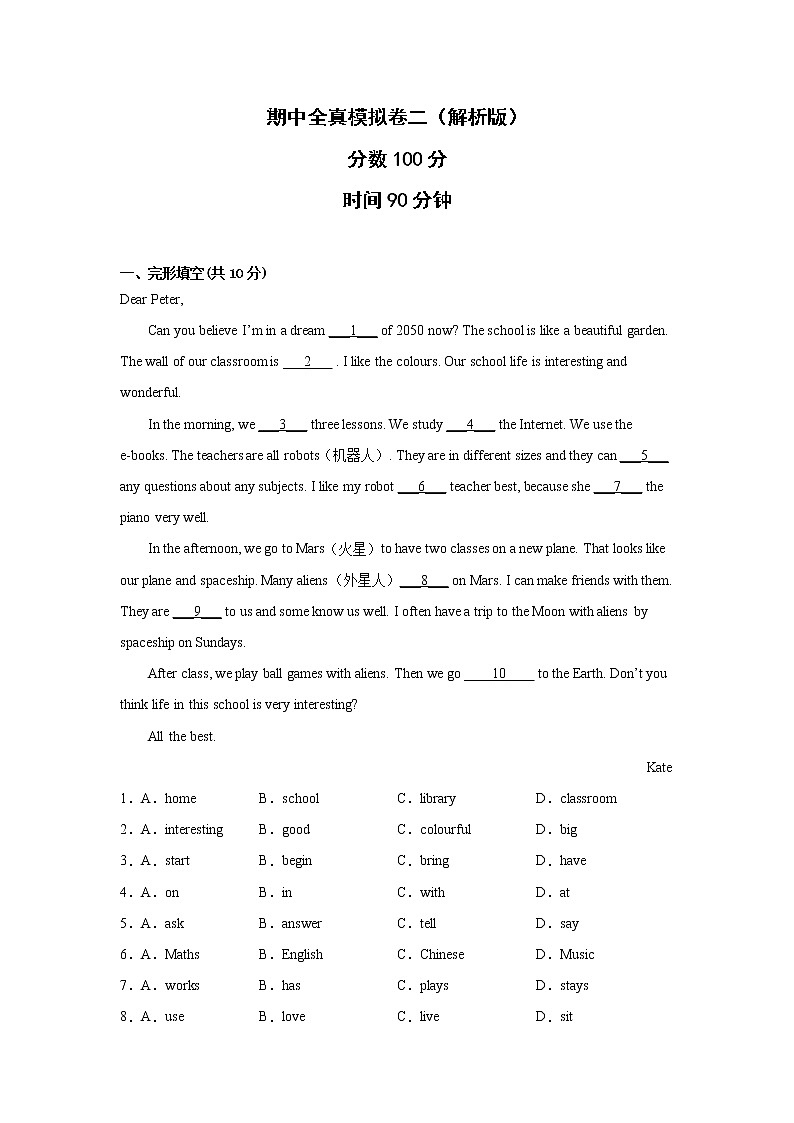 期中全真模拟卷二（解析版）

分数 100 分

时间 90 分钟

一、完形填空(共 10 分)

Dear Peter,

Can you believe I'm in a dream ___1___ of 2050 now? The school is like a beautiful garden. The wall of our classroom is ___2___ . I like the colours. Our school life is interesting and wonderful.

In the morning, we ___3___ three lessons. We study ___4___ the Internet. We use the e-books. The teachers are all robots（机器人）. They are in different sizes and they can ___5___ any questions about any subjects. I like my robot ___6___ teacher best, because she ___7___ the piano very well.

In the afternoon, we go to Mars（火星）to have two classes on a new plane. That looks like our plane and spaceship. Many aliens（外星人）___8___ on Mars. I can make friends with them. They are ___9___ to us and some know us well. I often have a trip to the Moon with aliens by spaceship on Sundays.

After class, we play ball games with aliens. Then we go ___10___ to the Earth. Don't you think life in this school is very interesting?

All the best.

Kate

1．A．home B．school C．library D．classroom
2．A．interesting B．good C．colourful D．big
3．A．start B．begin C．bring D．have
4．A．on B．in C．with D．at
5．A．ask B．answer C．tell D．say
6．A．Maths B．English C．Chinese D．Music
7．A．works B．has C．plays D．stays
8．A．use B．love C．live D．sit